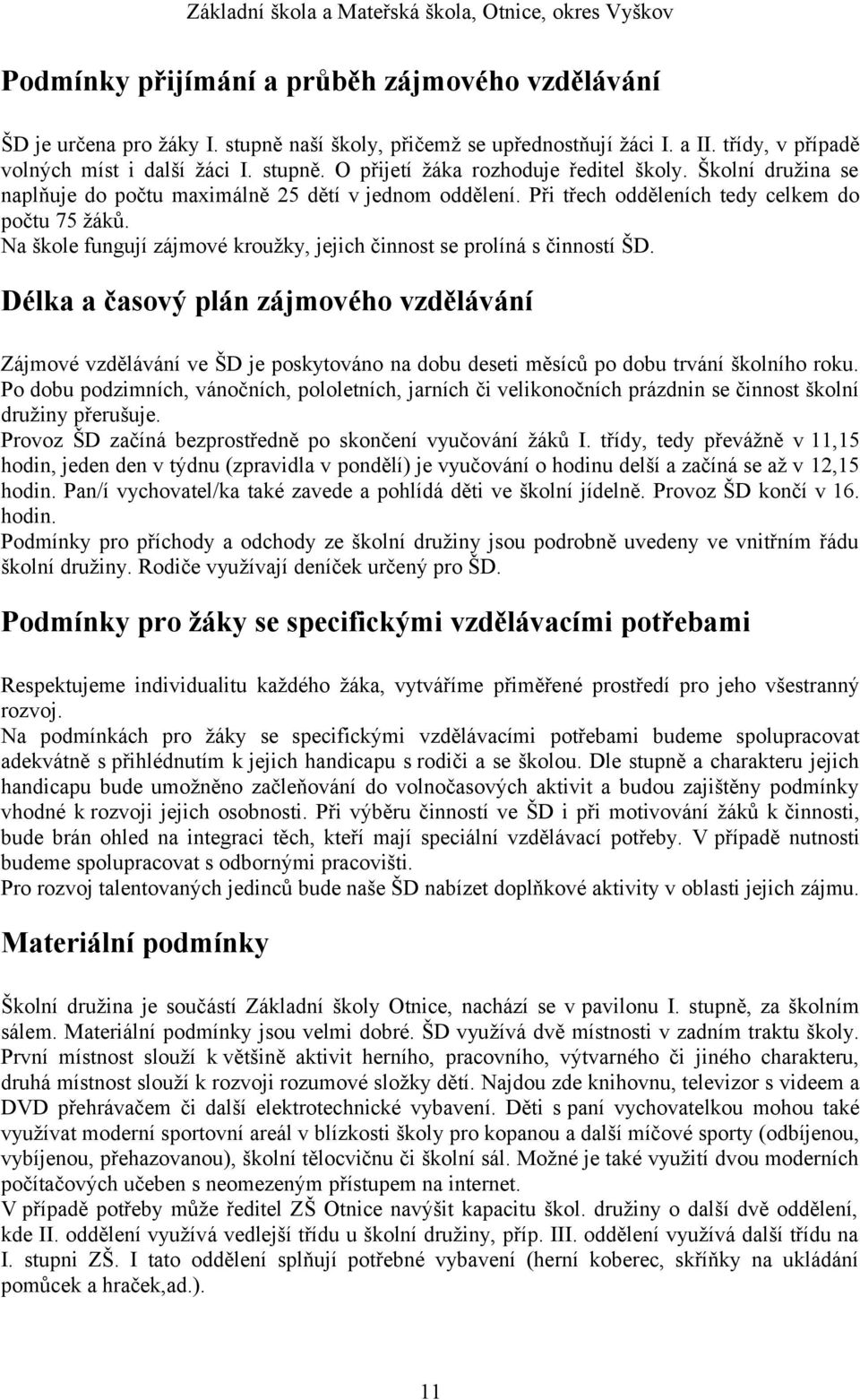 Základní škola a Mateřská škola, Otnice, okres Vyškov

Podmínky přijímání a průběh zájmového vzdělávání

ŠD je určena pro žáky I. stupně naší školy, přičemž se upřednostňují žáci I. a II. třídy, v případě volných míst i další žáci I. stupně. O přijetí žáka rozhoduje ředitel školy. Školní družina se naplňuje do počtu maximálně 25 dětí v jednom oddělení. Při třech odděleních tedy celkem do počtu 75 žáků.
Na škole fungují zájmové kroužky, jejich činnost se prolíná s činností ŠD.

Délka a časový plán zájmového vzdělávání

Zájmové vzdělávání ve ŠD je poskytováno na dobu deseti měsíců po dobu trvání školního roku. Po dobu podzimních, vánočních, pololetních, jarních či velikonočních prázdnin se činnost školní družiny přerušuje.
Provoz ŠD začíná bezprostředně po skončení vyučování žáků I. třídy, tedy převážně v 11,15 hodin, jeden den v týdnu (zpravidla v pondělí) je vyučování o hodinu delší a začíná se až v 12,15 hodin. Pan/í vychovatel/ka také zavede a pohlídá děti ve školní jídelně. Provoz ŠD končí v 16. hodin.
Podmínky pro příchody a odchody ze školní družiny jsou podrobně uvedeny ve vnitřním řádu školní družiny. Rodiče využívají deníček určený pro ŠD.

Podmínky pro žáky se specifickými vzdělávacími potřebami

Respektujeme individualitu každého žáka, vytváříme přiměřené prostředí pro jeho všestranný rozvoj.
Na podmínkách pro žáky se specifickými vzdělávacími potřebami budeme spolupracovat adekvátně s přihlédnutím k jejich handicapu s rodiči a se školou. Dle stupně a charakteru jejich handicapu bude umožněno začleňování do volnočasových aktivit a budou zajištěny podmínky vhodné k rozvoji jejich osobnosti. Při výběru činností ve ŠD i při motivování žáků k činnosti, bude brán ohled na integraci těch, kteří mají speciální vzdělávací potřeby. V případě nutnosti budeme spolupracovat s odbornými pracovišti.
Pro rozvoj talentovaných jedinců bude naše ŠD nabízet doplňkové aktivity v oblasti jejich zájmu.

Materiální podmínky

Školní družina je součástí Základní školy Otnice, nachází se v pavilonu I. stupně, za školním sálem. Materiální podmínky jsou velmi dobré. ŠD využívá dvě místnosti v zadním traktu školy. První místnost slouží k většině aktivit herního, pracovního, výtvarného či jiného charakteru, druhá místnost slouží k rozvoji rozumové složky dětí. Najdou zde knihovnu, televizor s videem a DVD přehrávačem či další elektrotechnické vybavení. Děti s paní vychovatelkou mohou také využívat moderní sportovní areál v blízkosti školy pro kopanou a další míčové sporty (odbíjenou, vybíjenou, přehazovanou), školní tělocvičnu či školní sál. Možné je také využití dvou moderních počítačových učeben s neomezeným přístupem na internet.
V případě potřeby může ředitel ZŠ Otnice navýšit kapacitu škol. družiny o další dvě oddělení, kde II. oddělení využívá vedlejší třídu u školní družiny, příp. III. oddělení využívá další třídu na I. stupni ZŠ. I tato oddělení splňují potřebné vybavení (herní koberec, skříňky na ukládání pomůcek a hraček,ad.).

11